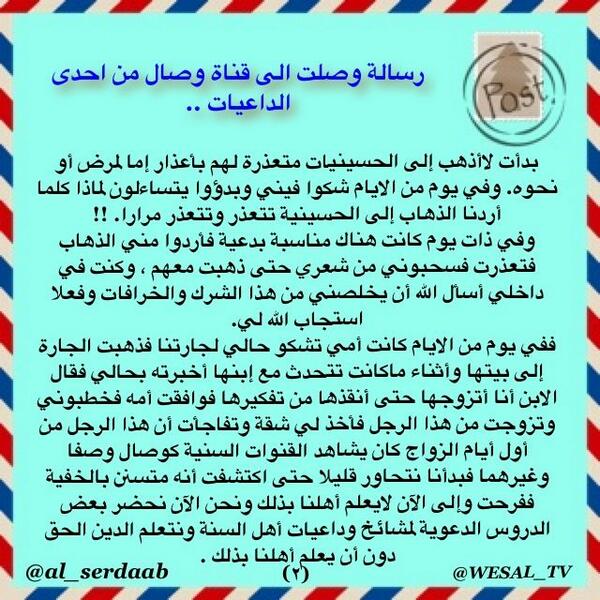 Post

رسالة وصلت الى قناة وصال من احدى الداعيات ..

بدأت لاأذهب إلى الحسينيات متعذرة لهم بأعذار إما لمرض أو نحوه. وفي يوم من الايام شكوا فيني وبدؤوا يتساءلون لماذا كلما أردنا الذهاب إلى الحسينية تتعذر وتتعذر مرارا. !!
وفي ذات يوم كانت هناك مناسبة بدعية فأردوا مني الذهاب فتعذرت فسحبوني من شعري حتى ذهبت معهم ، وكنت في داخلي أسأل الله أن يخلصني من هذا الشرك والخرافات وفعلا استجاب الله لي.
ففي يوم من الايام كانت أمي تشكو حالي لجارتنا فذهبت الجارة إلى بيتها وأثناء ماكانت تتحدث مع إبنها أخبرته بحالي فقال الابن أنا أتزوجها حتى أنقذها من تفكيرها فوافقت أمه فخطبوني وتزوجت من هذا الرجل فأخذ لي شقة وتفاجأت أن هذا الرجل من أول أيام الزواج كان يشاهد القنوات السنية كوصال وصفا وغيرهما فبدأنا نتحاور قليلا حتى اكتشفت أنه متسنن بالخفية ففرحت وإلى الآن لايعلم أهلنا بذلك ونحن الآن نحضر بعض الدروس الدعوية لمشائخ وداعيات أهل السنة ونتعلم الدين الحق دون أن يعلم أهلنا بذلك .

@al_serdaab (٢) @WESAL_TV